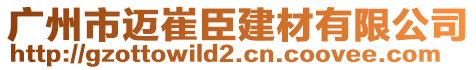 广州市迈崔臣建材有限公司
http://gzottowild2.cn.coovee.com